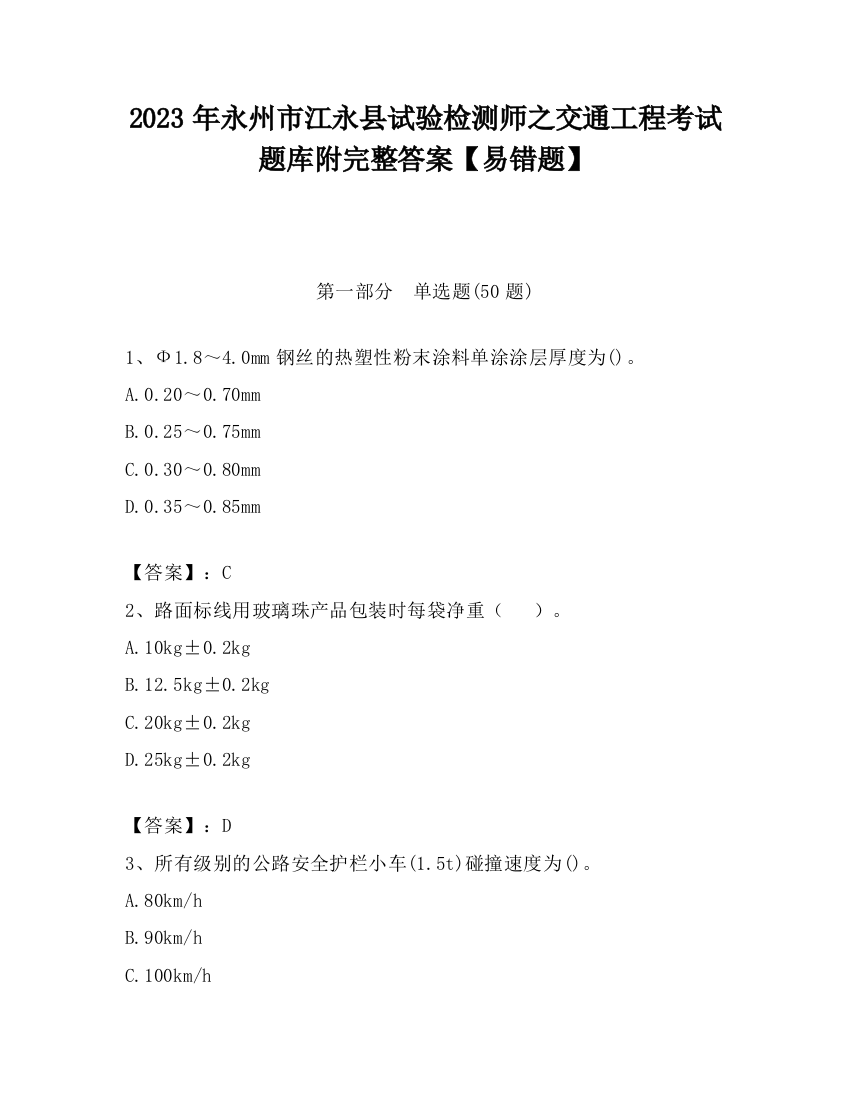 2023 年永州市江永县试验检测师之交通工程考试题库附完整答案【易错题】

第一部分　单选题(50 题)

1、Φ1.8～4.0mm 钢丝的热塑性粉末涂料单涂涂层厚度为()。

A.0.20～0.70mm

B.0.25～0.75mm

C.0.30～0.80mm

D.0.35～0.85mm

【答案】：C

2、路面标线用玻璃珠产品包装时每袋净重（　　）。

A.10kg±0.2kg

B.12.5kg±0.2kg

C.20kg±0.2kg

D.25kg±0.2kg

【答案】：D

3、所有级别的公路安全护栏小车(1.5t)碰撞速度为()。

A.80km/h

B.90km/h

C.100km/h